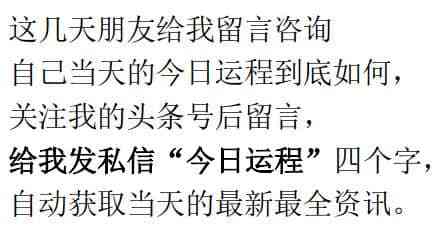 这几天朋友给我留言咨询
自己当天的今日运程到底如何，
关注我的头条号后留言，
给我发私信“今日运程”四个字，
自动获取当天的最新最全资讯。